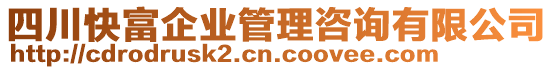 四川快富企业管理咨询有限公司
http://cdrodrusk2.cn.coovee.com